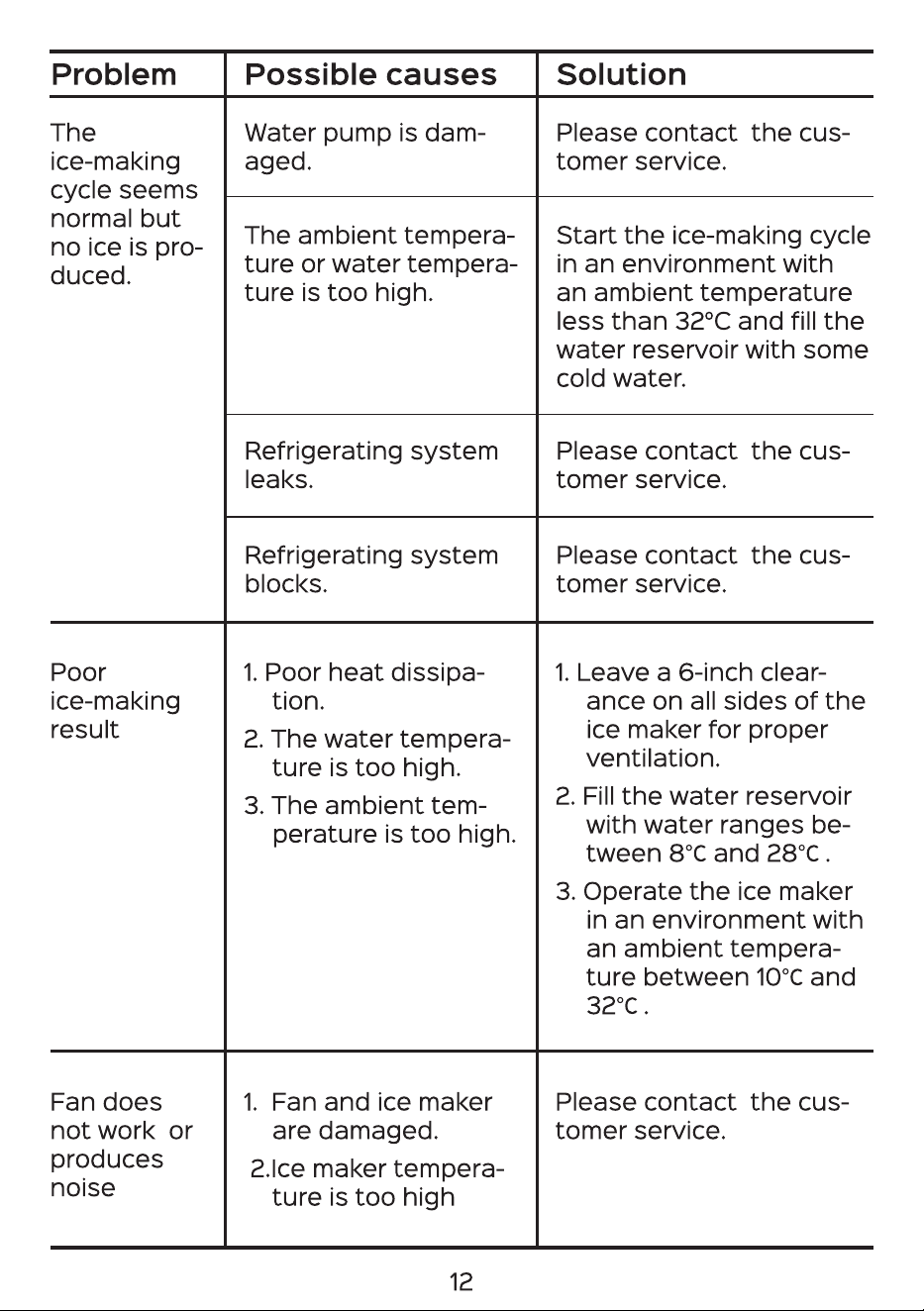 | Problem | Possible causes | Solution |
|---|---|---|
| The ice-making cycle seems normal but no ice is produced. | Water pump is damaged. | Please contact the customer service. |
| | The ambient temperature or water temperature is too high. | Start the ice-making cycle in an environment with an ambient temperature less than 32°C and fill the water reservoir with some cold water. |
| | Refrigerating system leaks. | Please contact the customer service. |
| | Refrigerating system blocks. | Please contact the customer service. |
| Poor ice-making result | 1. Poor heat dissipation. 2. The water temperature is too high. 3. The ambient temperature is too high. | 1. Leave a 6-inch clearance on all sides of the ice maker for proper ventilation. 2. Fill the water reservoir with water ranges between 8℃ and 28℃ . 3. Operate the ice maker in an environment with an ambient temperature between 10℃ and 32℃ . |
| Fan does not work or produces noise | 1. Fan and ice maker are damaged. 2.Ice maker temperature is too high | Please contact the customer service. |

12